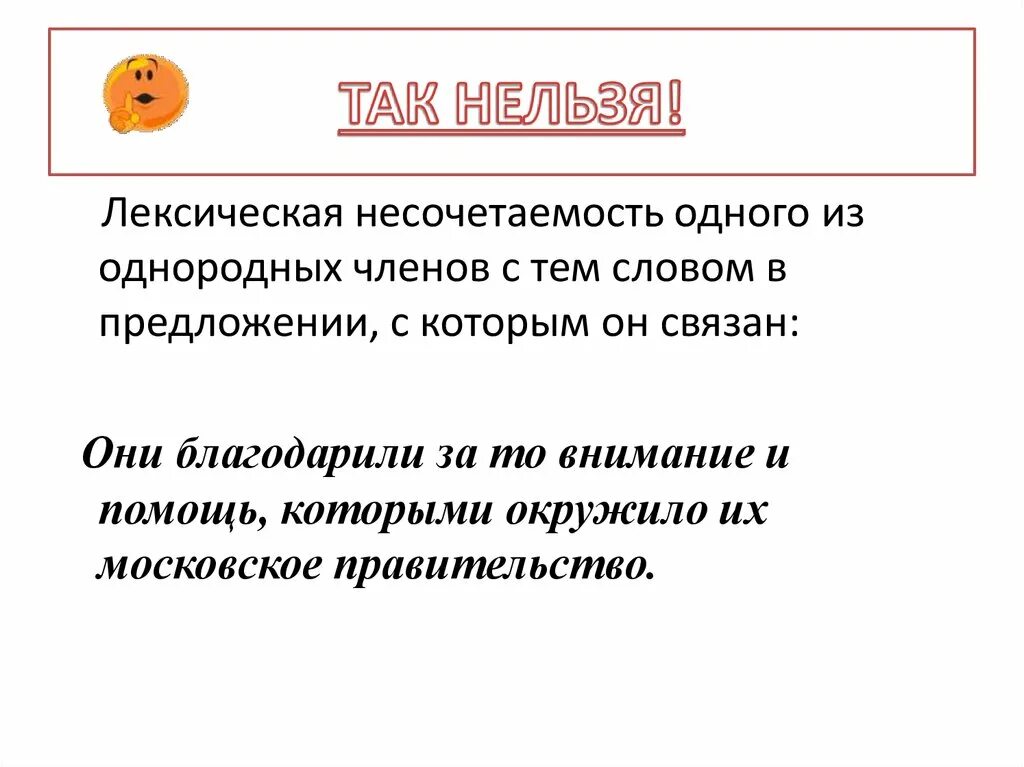 ТАК НЕЛЬЗЯ!

Лексическая несочетаемость одного из однородных членов с тем словом в предложении, с которым он связан:

Они благодарили за то внимание и помощь, которыми окружило их московское правительство.